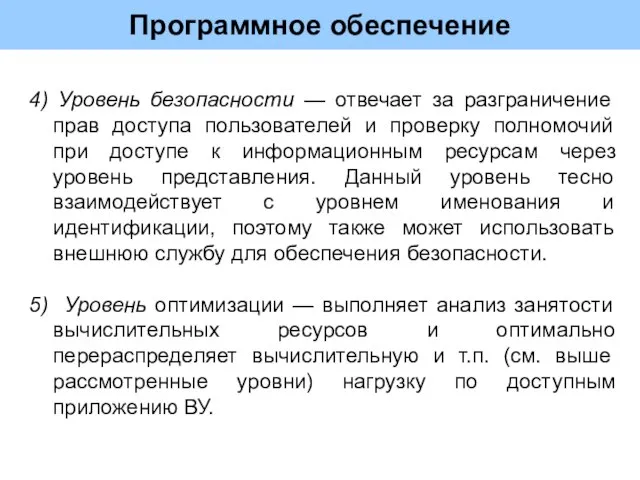 Программное обеспечение

4) Уровень безопасности — отвечает за разграничение прав доступа пользователей и проверку полномочий при доступе к информационным ресурсам через уровень представления. Данный уровень тесно взаимодействует с уровнем именования и идентификации, поэтому также может использовать внешнюю службу для обеспечения безопасности.

5) Уровень оптимизации — выполняет анализ занятости вычислительных ресурсов и оптимально перераспределяет вычислительную и т.п. (см. выше рассмотренные уровни) нагрузку по доступным приложению ВУ.